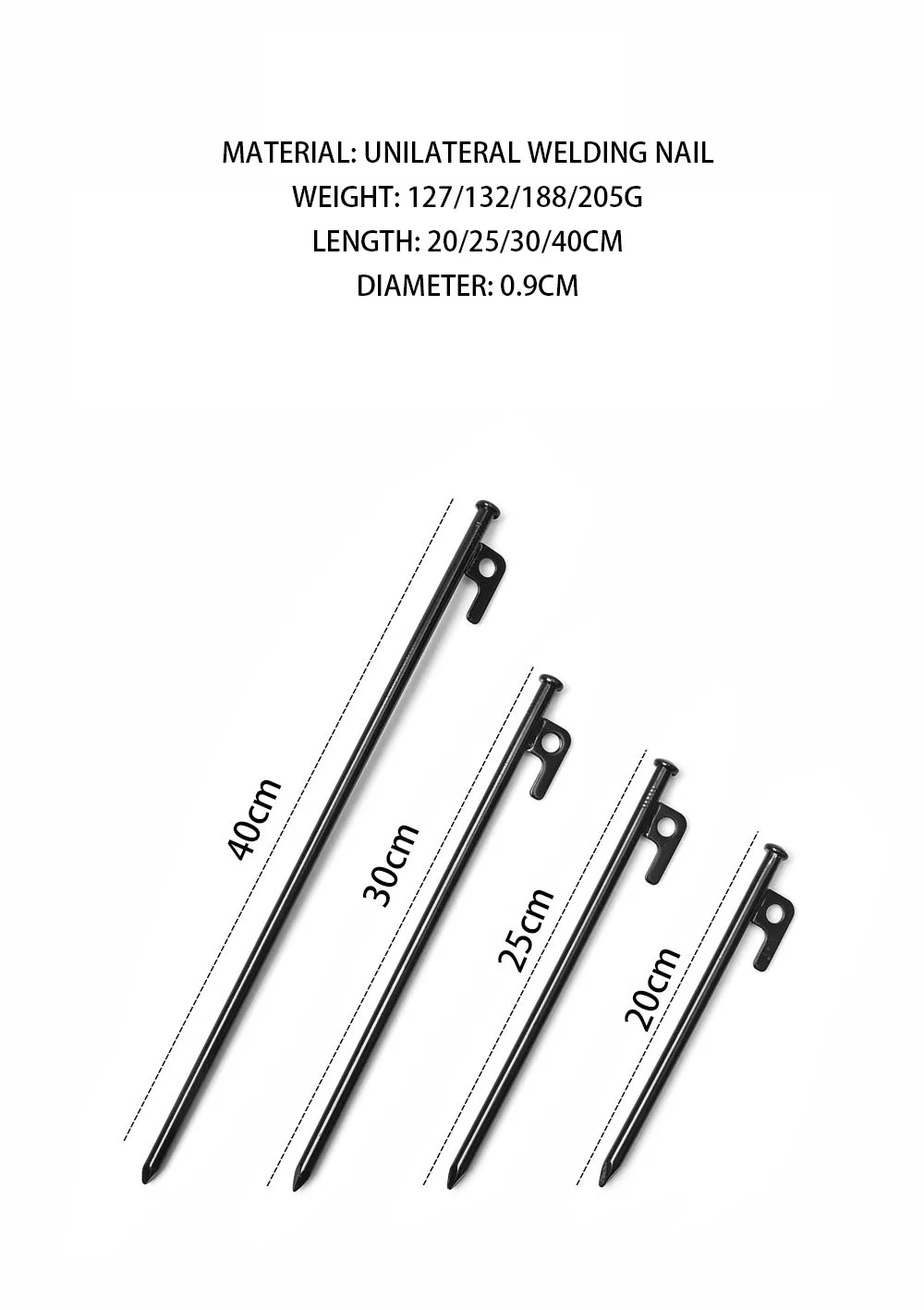 MATERIAL: UNILATERAL WELDING NAIL
WEIGHT: 127/132/188/205G
LENGTH: 20/25/30/40CM
DIAMETER: 0.9CM

40cm

30cm

25cm

20cm